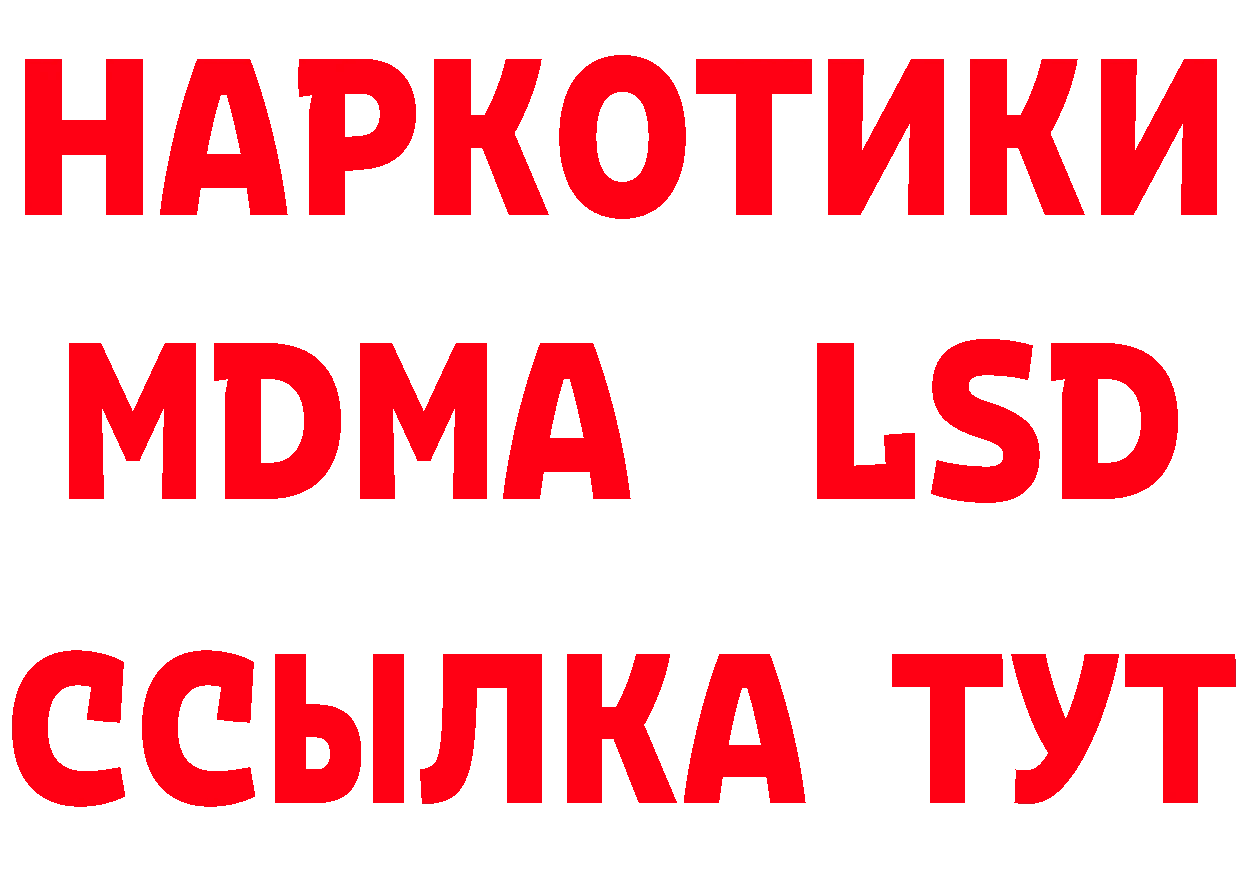 НАРКОТИКИ
MDMA LSD
ССЫЛКА ТУТ